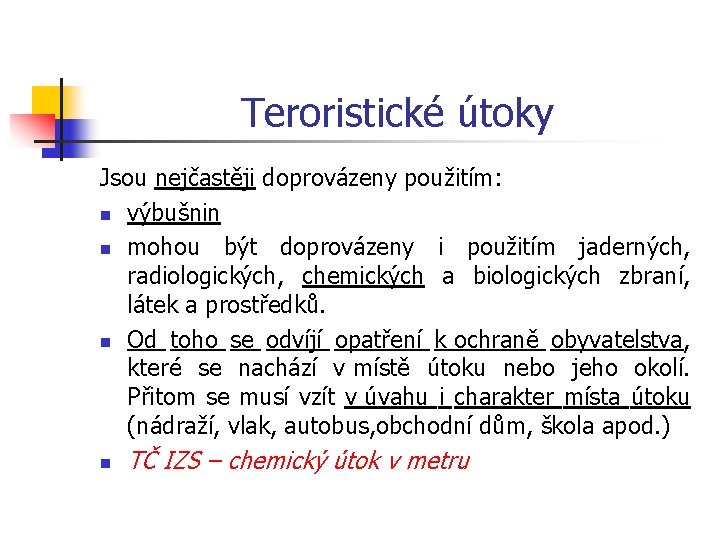 Teroristické útoky

Jsou nejčastěji doprovázeny použitím:

- výbušnin
- mohou být doprovázeny i použitím jaderných, radiologických, chemických a biologických zbraní, látek a prostředků.
- Od toho se odvíjí opatření k ochraně obyvatelstva, které se nachází v místě útoku nebo jeho okolí. Přitom se musí vzít v úvahu i charakter místa útoku (nádraží, vlak, autobus,obchodní dům, škola apod.)
- TČ IZS – chemický útok v metru